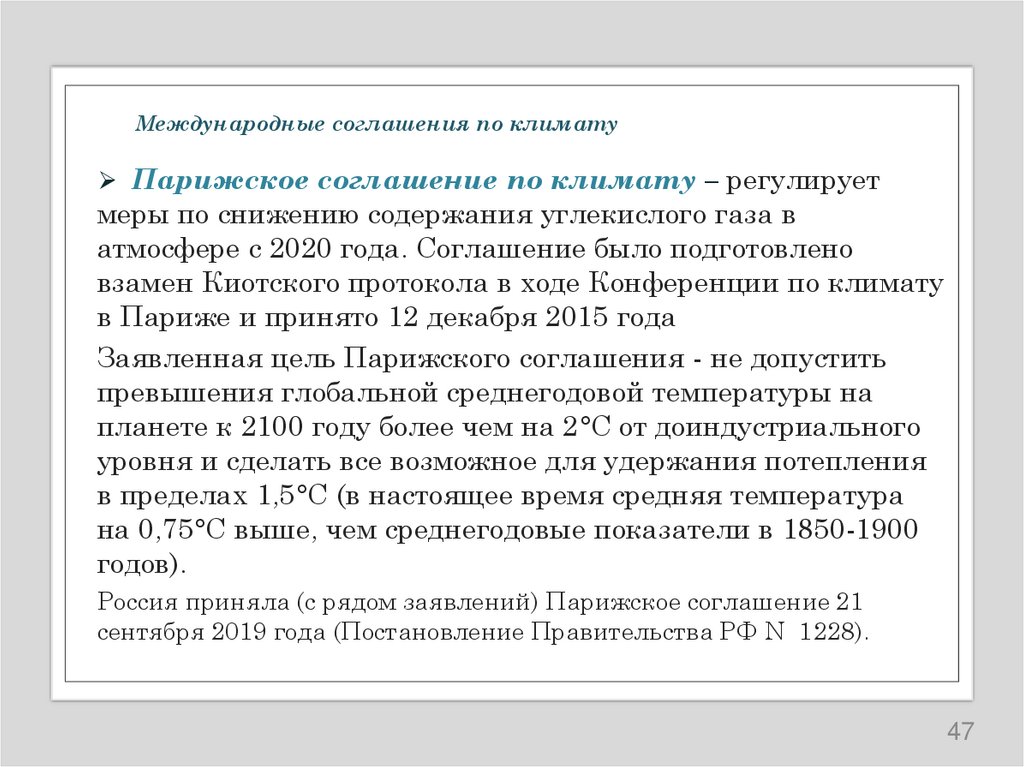 Международные соглашения по климату

➢ Парижское соглашение по климату – регулирует меры по снижению содержания углекислого газа в атмосфере с 2020 года. Соглашение было подготовлено взамен Киотского протокола в ходе Конференции по климату в Париже и принято 12 декабря 2015 года

Заявленная цель Парижского соглашения - не допустить превышения глобальной среднегодовой температуры на планете к 2100 году более чем на 2°С от доиндустриального уровня и сделать все возможное для удержания потепления в пределах 1,5°С (в настоящее время средняя температура на 0,75°С выше, чем среднегодовые показатели в 1850-1900 годов).

Россия приняла (с рядом заявлений) Парижское соглашение 21 сентября 2019 года (Постановление Правительства РФ N 1228).

47